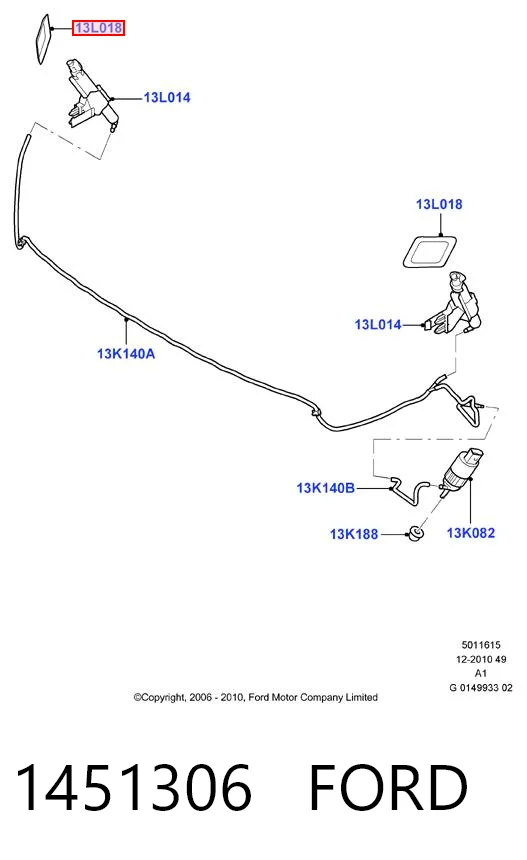 13L018
13L014
13L018
13L014
13K140A
13K140B
13K188
13K082

5011615
12-2010 49
A1
G 0149933 02

©Copyright, 2006 - 2010, Ford Motor Company Limited

1451306 FORD